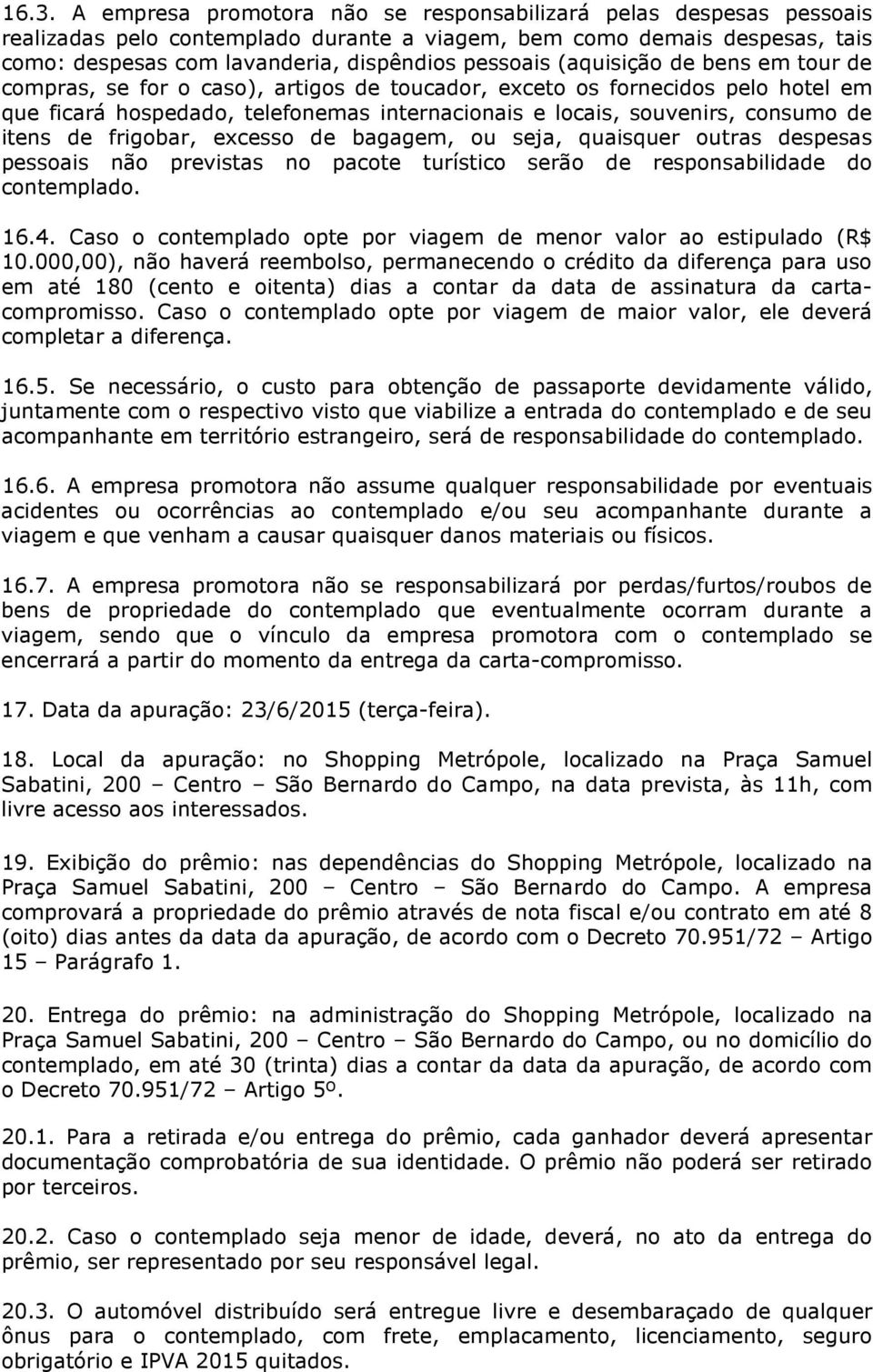 16.3. A empresa promotora não se responsabilizará pelas despesas pessoais realizadas pelo contemplado durante a viagem, bem como demais despesas, tais como: despesas com lavanderia, dispêndios pessoais (aquisição de bens em tour de compras, se for o caso), artigos de toucador, exceto os fornecidos pelo hotel em que ficará hospedado, telefonemas internacionais e locais, souvenirs, consumo de itens de frigobar, excesso de bagagem, ou seja, quaisquer outras despesas pessoais não previstas no pacote turístico serão de responsabilidade do contemplado.

16.4. Caso o contemplado opte por viagem de menor valor ao estipulado (R$ 10.000,00), não haverá reembolso, permanecendo o crédito da diferença para uso em até 180 (cento e oitenta) dias a contar da data de assinatura da carta-compromisso. Caso o contemplado opte por viagem de maior valor, ele deverá completar a diferença.

16.5. Se necessário, o custo para obtenção de passaporte devidamente válido, juntamente com o respectivo visto que viabilize a entrada do contemplado e de seu acompanhante em território estrangeiro, será de responsabilidade do contemplado.

16.6. A empresa promotora não assume qualquer responsabilidade por eventuais acidentes ou ocorrências ao contemplado e/ou seu acompanhante durante a viagem e que venham a causar quaisquer danos materiais ou físicos.

16.7. A empresa promotora não se responsabilizará por perdas/furtos/roubos de bens de propriedade do contemplado que eventualmente ocorram durante a viagem, sendo que o vínculo da empresa promotora com o contemplado se encerrará a partir do momento da entrega da carta-compromisso.

17. Data da apuração: 23/6/2015 (terça-feira).

18. Local da apuração: no Shopping Metrópole, localizado na Praça Samuel Sabatini, 200 – Centro – São Bernardo do Campo, na data prevista, às 11h, com livre acesso aos interessados.

19. Exibição do prêmio: nas dependências do Shopping Metrópole, localizado na Praça Samuel Sabatini, 200 – Centro – São Bernardo do Campo. A empresa comprovará a propriedade do prêmio através de nota fiscal e/ou contrato em até 8 (oito) dias antes da data da apuração, de acordo com o Decreto 70.951/72 – Artigo 15 – Parágrafo 1.

20. Entrega do prêmio: na administração do Shopping Metrópole, localizado na Praça Samuel Sabatini, 200 – Centro – São Bernardo do Campo, ou no domicílio do contemplado, em até 30 (trinta) dias a contar da data da apuração, de acordo com o Decreto 70.951/72 – Artigo 5º.

20.1. Para a retirada e/ou entrega do prêmio, cada ganhador deverá apresentar documentação comprobatória de sua identidade. O prêmio não poderá ser retirado por terceiros.

20.2. Caso o contemplado seja menor de idade, deverá, no ato da entrega do prêmio, ser representado por seu responsável legal.

20.3. O automóvel distribuído será entregue livre e desembaraçado de qualquer ônus para o contemplado, com frete, emplacamento, licenciamento, seguro obrigatório e IPVA 2015 quitados.